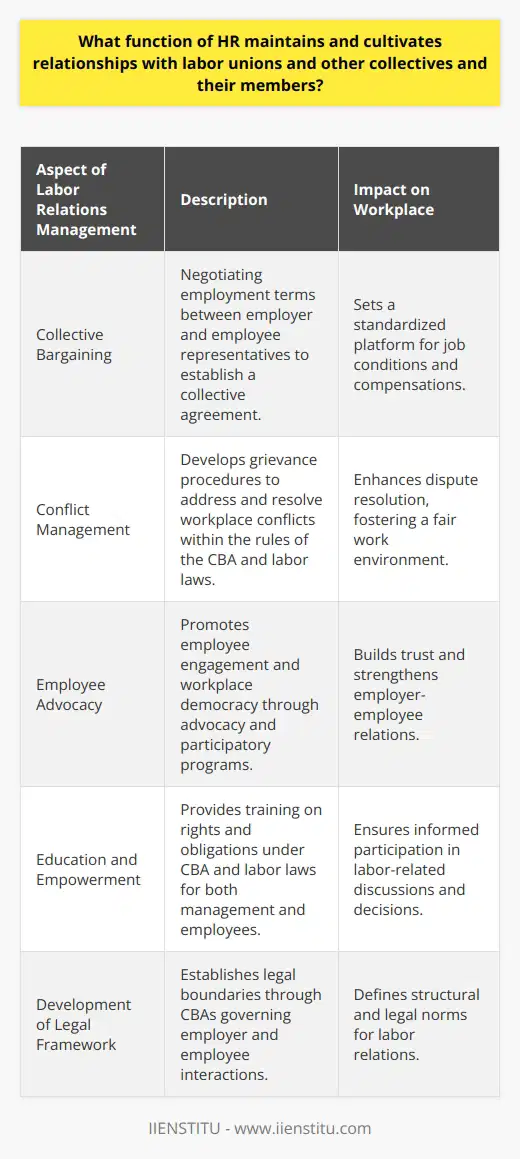 What function of HR maintains and cultivates relationships with labor unions and other collectives and their members?

| Aspect of Labor Relations Management | Description | Impact on Workplace |
|---|---|---|
| Collective Bargaining | Negotiating employment terms between employer and employee representatives to establish a collective agreement. | Sets a standardized platform for job conditions and compensations. |
| Conflict Management | Develops grievance procedures to address and resolve workplace conflicts within the rules of the CBA and labor laws. | Enhances dispute resolution, fostering a fair work environment. |
| Employee Advocacy | Promotes employee engagement and workplace democracy through advocacy and participatory programs. | Builds trust and strengthens employer-employee relations. |
| Education and Empowerment | Provides training on rights and obligations under CBA and labor laws for both management and employees. | Ensures informed participation in labor-related discussions and decisions. |
| Development of Legal Framework | Establishes legal boundaries through CBAs governing employer and employee interactions. | Defines structural and legal norms for labor relations. |

IIENSTITU - www.iienstitu.com